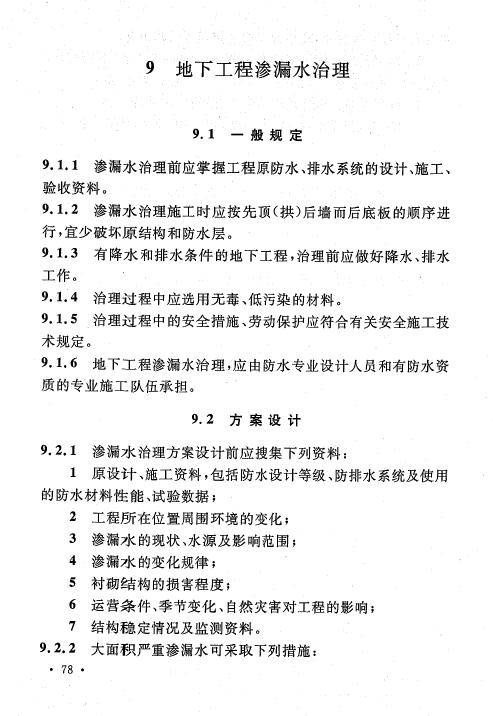 9　地下工程渗漏水治理

9.1　一般规定

9.1.1　渗漏水治理前应掌握工程原防水、排水系统的设计、施工、验收资料。

9.1.2　渗漏水治理施工时应按先顶(拱)后墙而后底板的顺序进行,宜少破坏原结构和防水层。

9.1.3　有降水和排水条件的地下工程,治理前应做好降水、排水工作。

9.1.4　治理过程中应选用无毒、低污染的材料。

9.1.5　治理过程中的安全措施、劳动保护应符合有关安全施工技术规定。

9.1.6　地下工程渗漏水治理,应由防水专业设计人员和有防水资质的专业施工队伍承担。

9.2　方案设计

9.2.1　渗漏水治理方案设计前应搜集下列资料:

1　原设计、施工资料,包括防水设计等级、防排水系统及使用的防水材料性能、试验数据;

2　工程所在位置周围环境的变化;

3　渗漏水的现状、水源及影响范围;

4　渗漏水的变化规律;

5　衬砌结构的损害程度;

6　运营条件、季节变化、自然灾害对工程的影响;

7　结构稳定情况及监测资料。

9.2.2　大面积严重渗漏水可采取下列措施:

· 78 ·